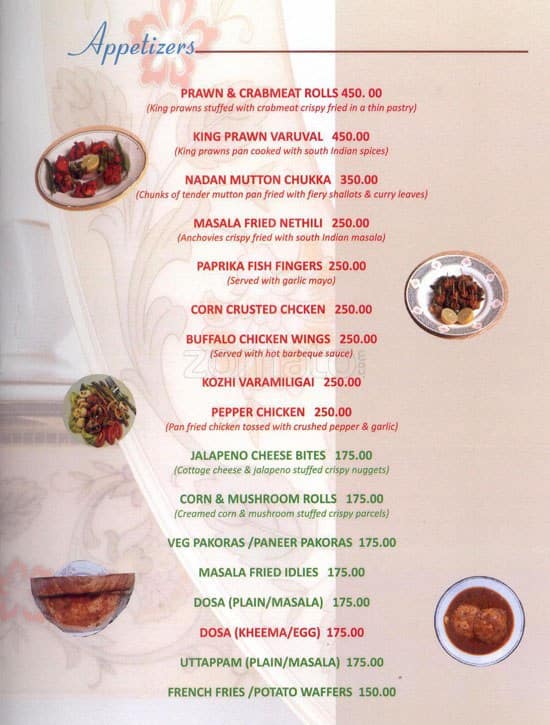 Appetizers

PRAWN & CRABMEAT ROLLS 450. 00
(King prawns stuffed with crabmeat crispy fried in a thin pastry)

KING PRAWN VARUVAL 450.00
(King prawns pan cooked with south Indian spices)

NADAN MUTTON CHUKKA 350.00
(Chunks of tender mutton pan fried with fiery shallots & curry leaves)

MASALA FRIED NETHILI 250.00
(Anchovies crispy fried with south Indian masala)

PAPRIKA FISH FINGERS 250.00
(Served with garlic mayo)

CORN CRUSTED CHCKEN 250.00

BUFFALO CHICKEN WINGS 250.00
(Served with hot barbeque sauce)

zomato.com

KOZHI VARAMILIGAI 250.00

PEPPER CHICKEN 250.00
(Pan fried chicken tossed with crushed pepper & garlic)

JALAPENO CHEESE BITES 175.00
(Cottage cheese & jalapeno stuffed crispy nuggets)

CORN & MUSHROOM ROLLS 175.00
(Creamed corn & mushroom stuffed crispy parcels)

VEG PAKORAS /PANEER PAKORAS 175.00

MASALA FRIED IDLIES 175.00

DOSA (PLAIN/MASALA) 175.00

DOSA (KHEEMA/EGG) 175.00

UTTAPPAM (PLAIN/MASALA) 175.00

FRENCH FRIES /POTATO WAFFERS 150.00